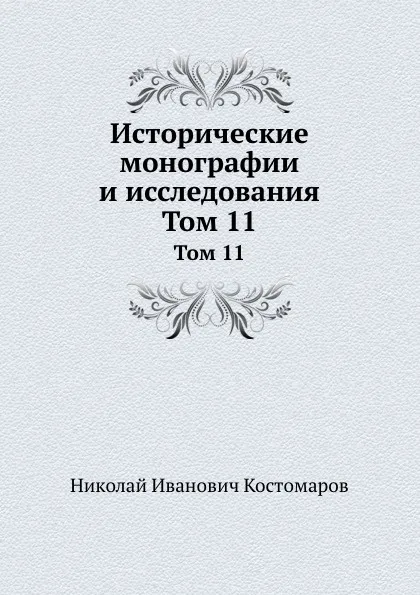 Исторические монографии и исследования Том 11

Том 11

Николай Иванович Костомаров